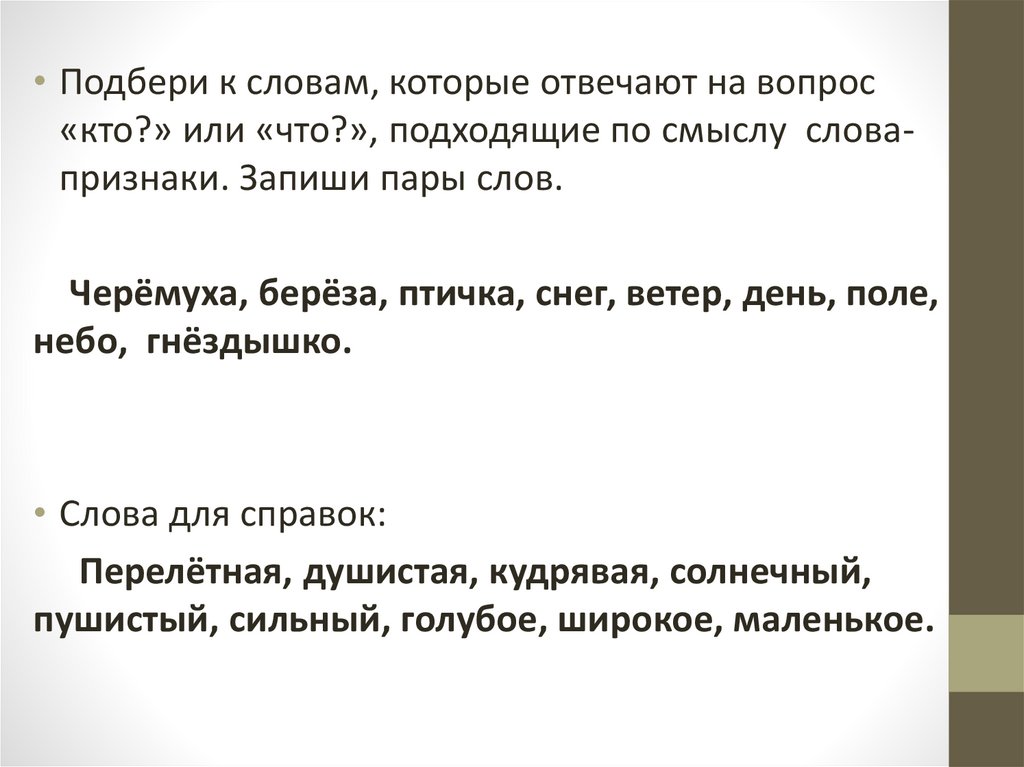 • Подбери к словам, которые отвечают на вопрос «кто?» или «что?», подходящие по смыслу слова-признаки. Запиши пары слов.

Черёмуха, берёза, птичка, снег, ветер, день, поле, небо, гнёздышко.

• Слова для справок:

Перелётная, душистая, кудрявая, солнечный, пушистый, сильный, голубое, широкое, маленькое.